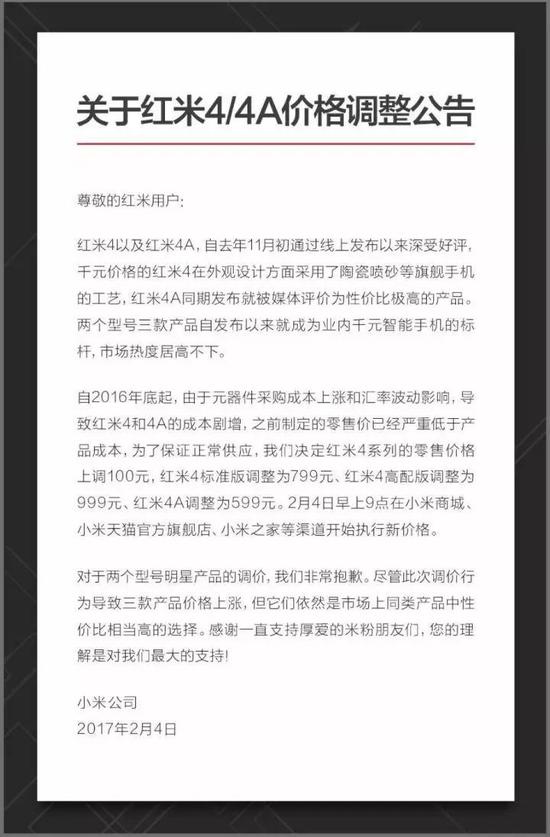 关于红米4/4A价格调整公告

尊敬的红米用户:

红米4以及红米4A，自去年11月初通过线上发布以来深受好评，千元价格的红米4在外观设计方面采用了陶瓷喷砂等旗舰手机的工艺，红米4A同期发布就被媒体评价为性价比极高的产品。两个型号三款产品自发布以来就成为业内千元智能手机的标杆，市场热度居高不下。

自2016年底起，由于元器件采购成本上涨和汇率波动影响，导致红米4和4A的成本剧增，之前制定的零售价已经严重低于产品成本，为了保证正常供应，我们决定红米4系列的零售价格上调100元，红米4标准版调整为799元、红米4高配版调整为999元、红米4A调整为599元。2月4日早上9点在小米商城、小米天猫官方旗舰店、小米之家等渠道开始执行新价格。

对于两个型号明星产品的调价，我们非常抱歉。尽管此次调价行为导致三款产品价格上涨，但它们依然是市场上同类产品中性价比相当高的选择。感谢一直支持厚爱的米粉朋友们，您的理解是对我们最大的支持!

小米公司
2017年2月4日